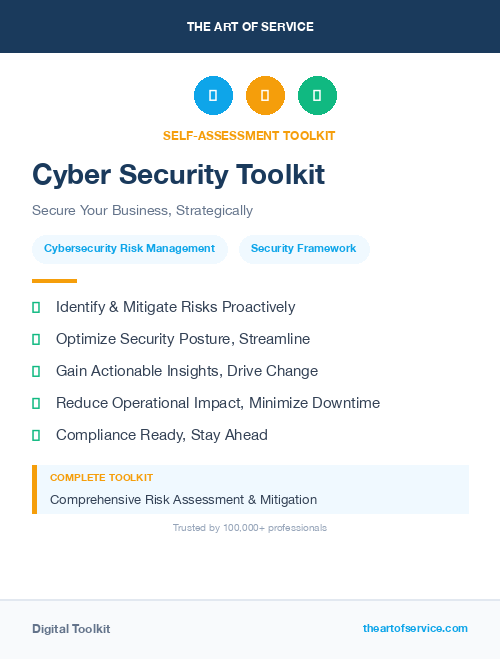 THE ART OF SERVICE

SELF-ASSESSMENT TOOLKIT

Cyber Security Toolkit

Secure Your Business, Strategically

Cybersecurity Risk Management

Security Framework

Identify & Mitigate Risks Proactively

Optimize Security Posture, Streamline

Gain Actionable Insights, Drive Change

Reduce Operational Impact, Minimize Downtime

Compliance Ready, Stay Ahead

COMPLETE TOOLKIT

Comprehensive Risk Assessment & Mitigation

Trusted by 100,000+ professionals

Digital Toolkit

theartofservice.com